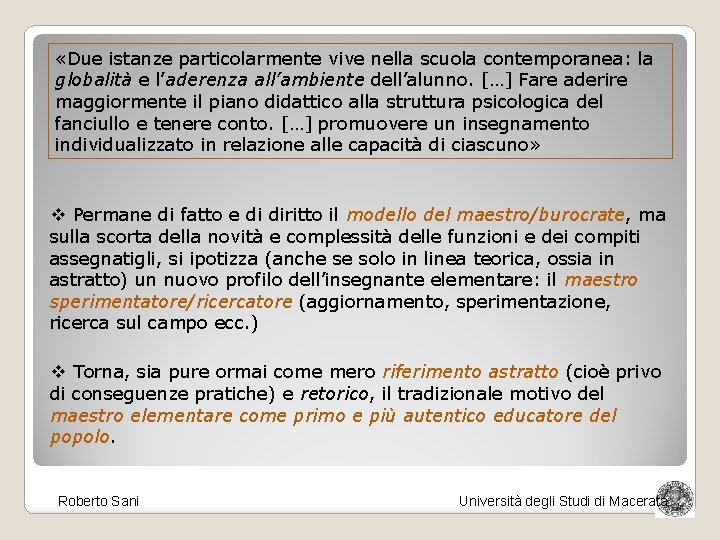 «Due istanze particolarmente vive nella scuola contemporanea: la globalità e l'aderenza all'ambiente dell'alunno. […] Fare aderire maggiormente il piano didattico alla struttura psicologica del fanciullo e tenere conto. […] promuovere un insegnamento individualizzato in relazione alle capacità di ciascuno»

❖ Permane di fatto e di diritto il modello del maestro/burocrate, ma sulla scorta della novità e complessità delle funzioni e dei compiti assegnatigli, si ipotizza (anche se solo in linea teorica, ossia in astratto) un nuovo profilo dell'insegnante elementare: il maestro sperimentatore/ricercatore (aggiornamento, sperimentazione, ricerca sul campo ecc.)

❖ Torna, sia pure ormai come mero riferimento astratto (cioè privo di conseguenze pratiche) e retorico, il tradizionale motivo del maestro elementare come primo e più autentico educatore del popolo.

Roberto Sani

Università degli Studi di Macerata